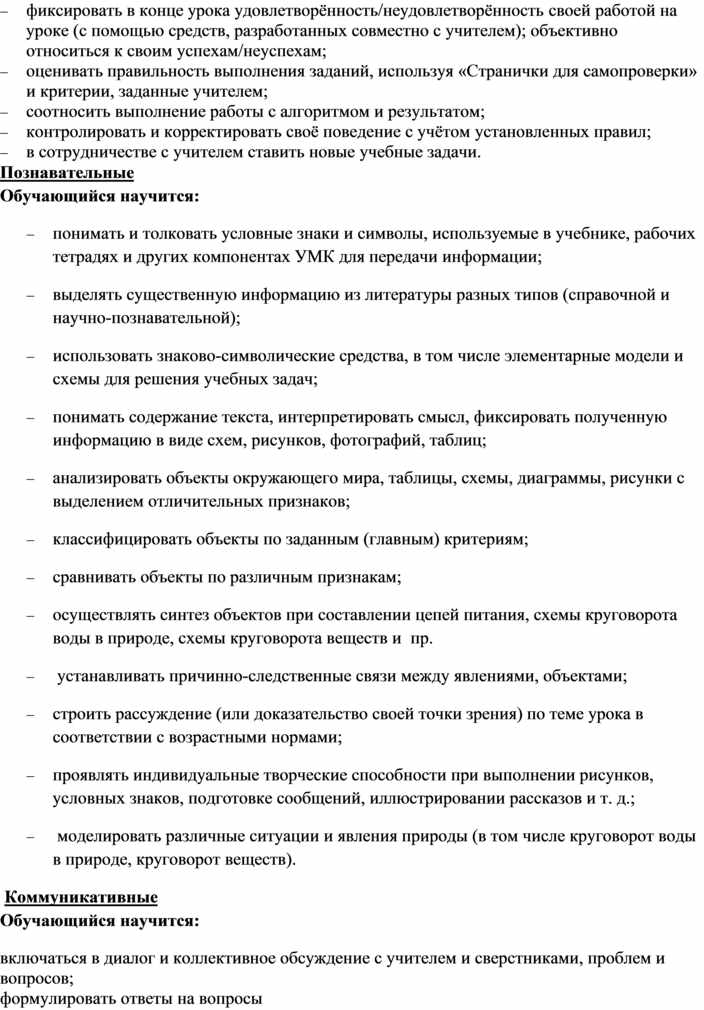 – фиксировать в конце урока удовлетворённость/неудовлетворённость своей работой на уроке (с помощью средств, разработанных совместно с учителем); объективно относиться к своим успехам/неуспехам;
– оценивать правильность выполнения заданий, используя «Странички для самопроверки» и критерии, заданные учителем;
– соотносить выполнение работы с алгоритмом и результатом;
– контролировать и корректировать своё поведение с учётом установленных правил;
– в сотрудничестве с учителем ставить новые учебные задачи.
Познавательные
Обучающийся научится:

– понимать и толковать условные знаки и символы, используемые в учебнике, рабочих тетрадях и других компонентах УМК для передачи информации;

– выделять существенную информацию из литературы разных типов (справочной и научно-познавательной);

– использовать знаково-символические средства, в том числе элементарные модели и схемы для решения учебных задач;

– понимать содержание текста, интерпретировать смысл, фиксировать полученную информацию в виде схем, рисунков, фотографий, таблиц;

– анализировать объекты окружающего мира, таблицы, схемы, диаграммы, рисунки с выделением отличительных признаков;

– классифицировать объекты по заданным (главным) критериям;

– сравнивать объекты по различным признакам;

– осуществлять синтез объектов при составлении цепей питания, схемы круговорота воды в природе, схемы круговорота веществ и пр.

– устанавливать причинно-следственные связи между явлениями, объектами;

– строить рассуждение (или доказательство своей точки зрения) по теме урока в соответствии с возрастными нормами;

– проявлять индивидуальные творческие способности при выполнении рисунков, условных знаков, подготовке сообщений, иллюстрировании рассказов и т. д.;

– моделировать различные ситуации и явления природы (в том числе круговорот воды в природе, круговорот веществ).

Коммуникативные
Обучающийся научится:

включаться в диалог и коллективное обсуждение с учителем и сверстниками, проблем и вопросов;
формулировать ответы на вопросы